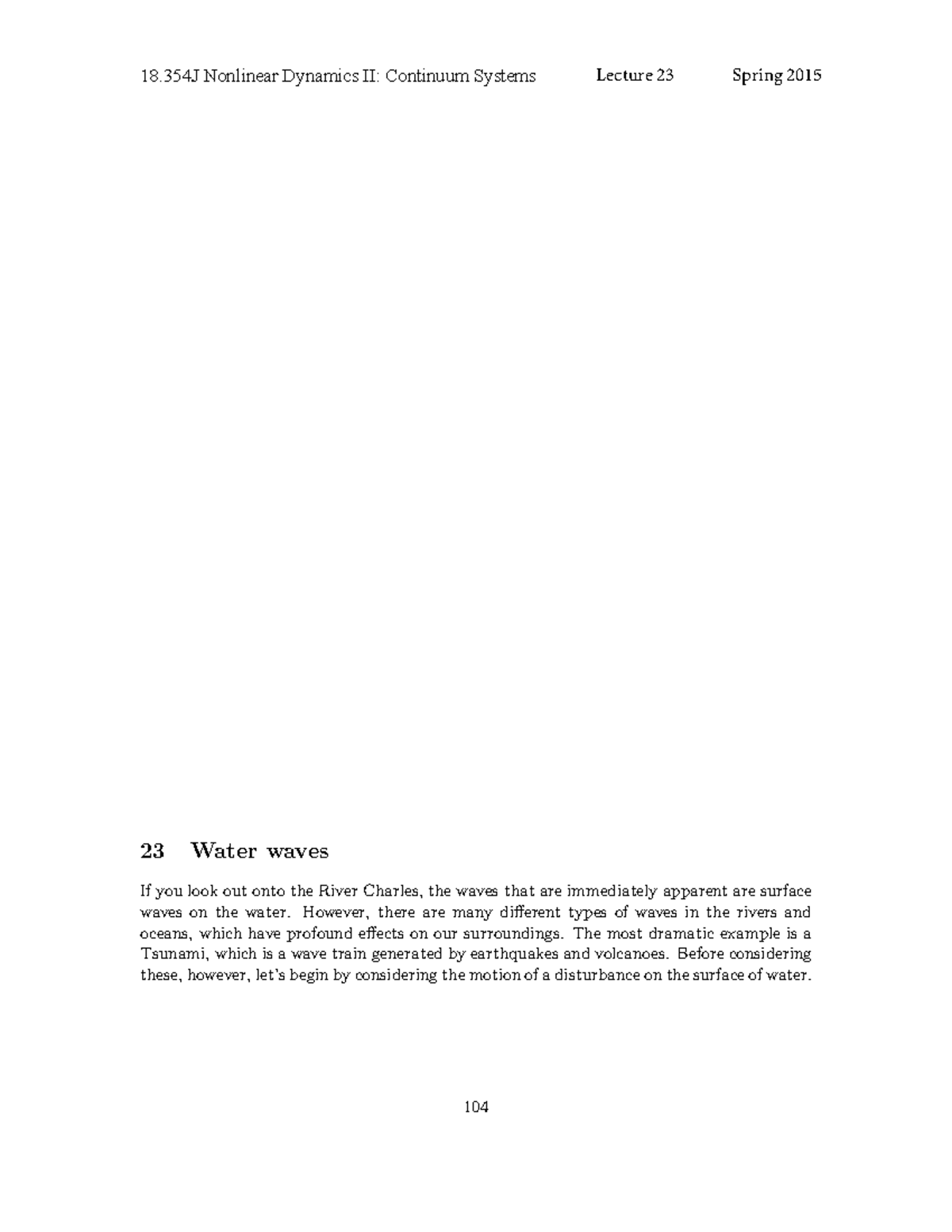 18.354J Nonlinear Dynamics II: Continuum Systems Lecture 23 Spring 2015

23 Water waves

If you look out onto the River Charles, the waves that are immediately apparent are surface waves on the water. However, there are many different types of waves in the rivers and oceans, which have profound effects on our surroundings. The most dramatic example is a Tsunami, which is a wave train generated by earthquakes and volcanoes. Before considering these, however, let's begin by considering the motion of a disturbance on the surface of water.

104